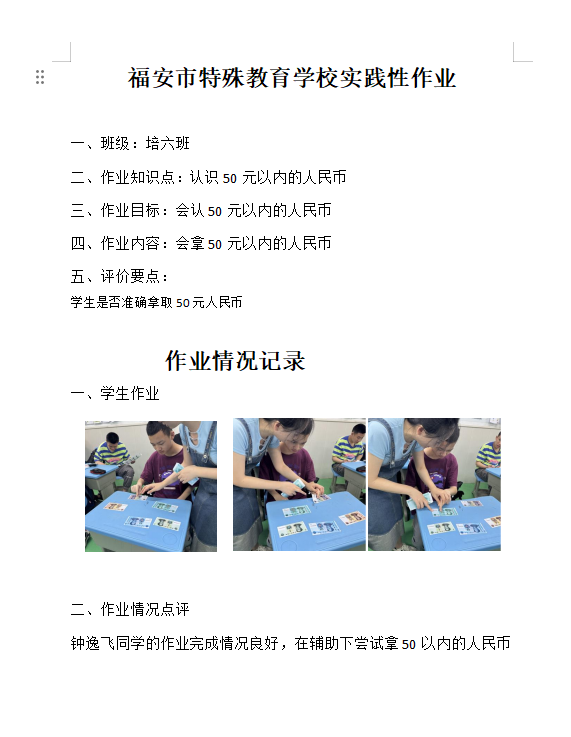 福安市特殊教育学校实践性作业

一、班级：培六班

二、作业知识点：认识50元以内的人民币

三、作业目标：会认50元以内的人民币

四、作业内容：会拿50元以内的人民币

五、评价要点：

学生是否准确拿取50元人民币

作业情况记录

一、学生作业

二、作业情况点评

钟逸飞同学的作业完成情况良好，在辅助下尝试拿50以内的人民币